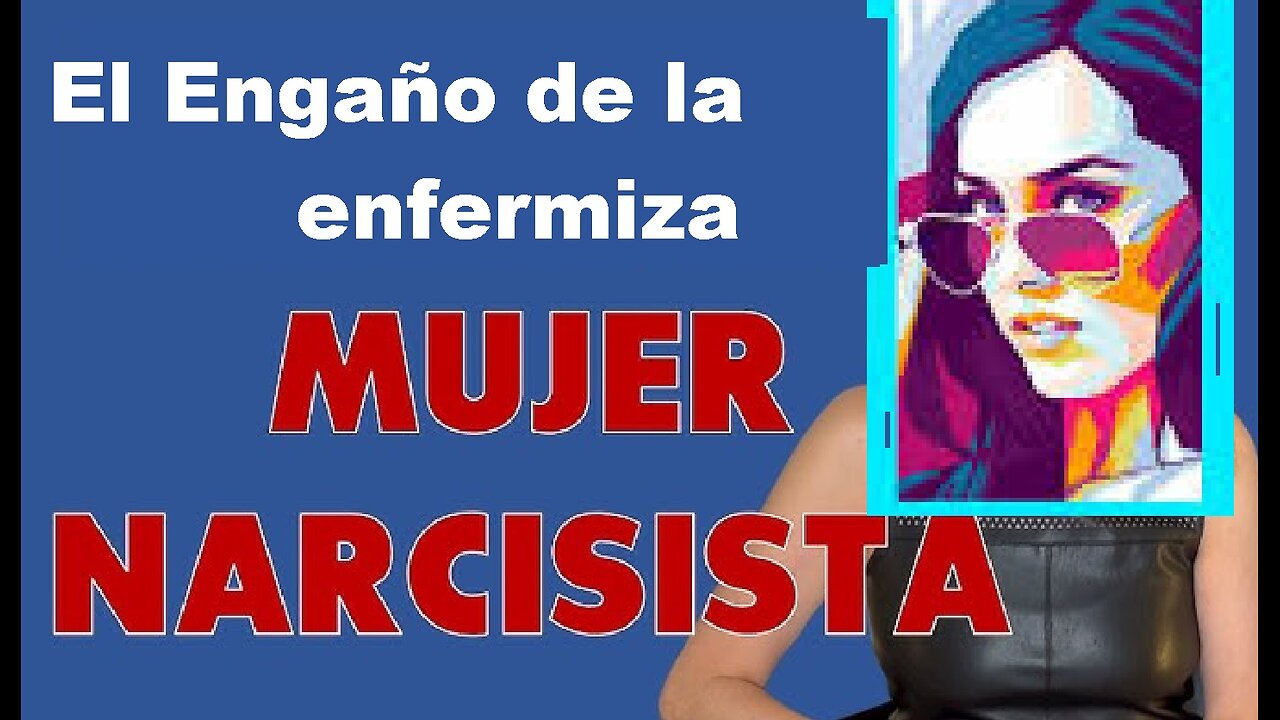 El Engaño de la enfermiza

MUJER

NARCISISTA